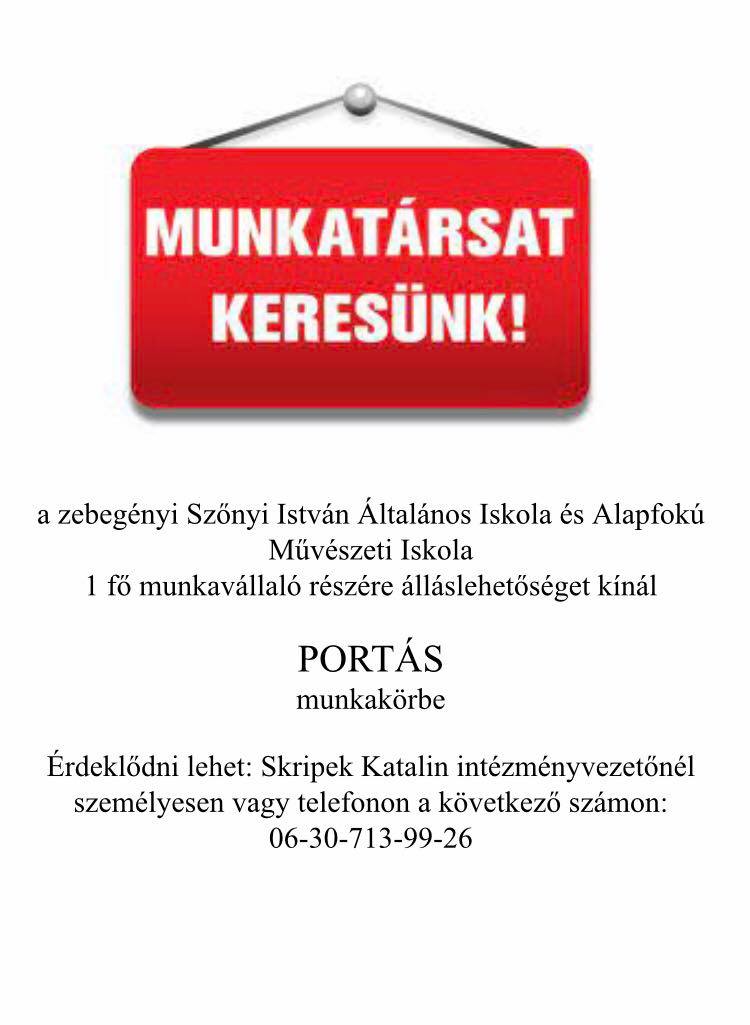 MUNKATÁRSAT KERESÜNK!

a zebegényi Szőnyi István Általános Iskola és Alapfokú Művészeti Iskola
1 fő munkavállaló részére álláslehetőséget kínál

PORTÁS
munkakörbe

Érdeklődni lehet: Skripek Katalin intézményvezetőnél személyesen vagy telefonon a következő számon:
06-30-713-99-26